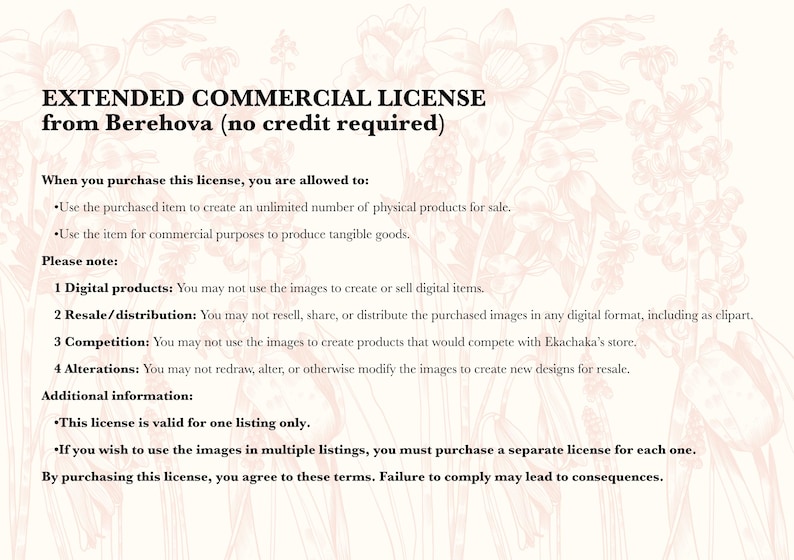 EXTENDED COMMERCIAL LICENSE
from Berehova (no credit required)

When you purchase this license, you are allowed to:

•Use the purchased item to create an unlimited number of physical products for sale.

•Use the item for commercial purposes to produce tangible goods.

Please note:

1 Digital products: You may not use the images to create or sell digital items.

2 Resale/distribution: You may not resell, share, or distribute the purchased images in any digital format, including as clipart.

3 Competition: You may not use the images to create products that would compete with Ekachaka's store.

4 Alterations: You may not redraw, alter, or otherwise modify the images to create new designs for resale.

Additional information:

•This license is valid for one listing only.

•If you wish to use the images in multiple listings, you must purchase a separate license for each one.

By purchasing this license, you agree to these terms. Failure to comply may lead to consequences.